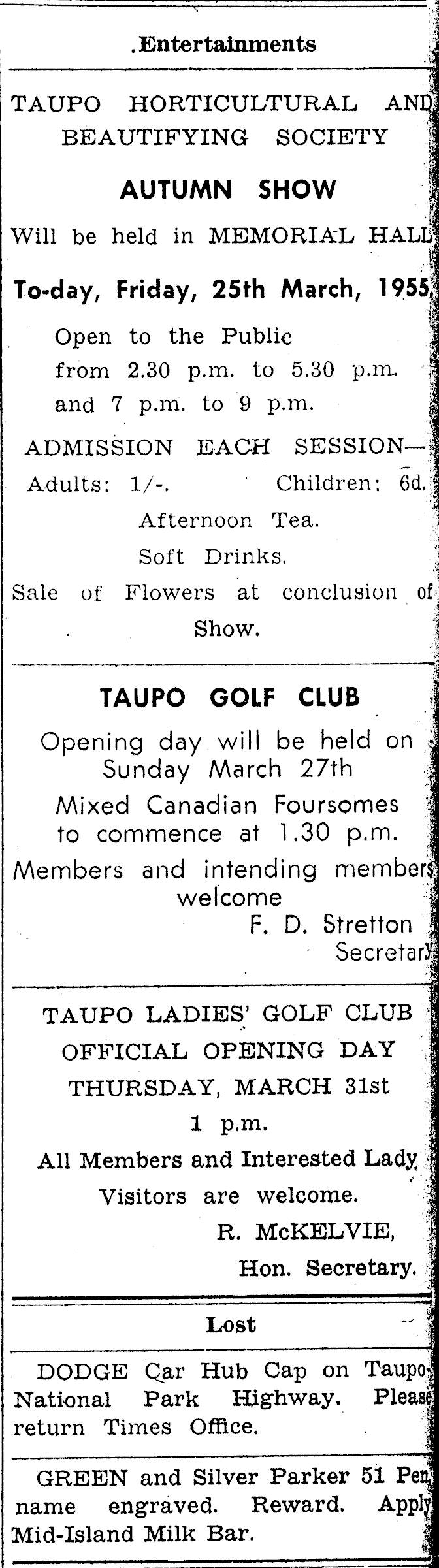 .Entertainments

TAUPO HORTICULTURAL AND BEAUTIFYING SOCIETY

AUTUMN SHOW

Will be held in MEMORIAL HALL

To-day, Friday, 25th March, 1955

Open to the Public from 2.30 p.m. to 5.30 p.m. and 7 p.m. to 9 p.m.

ADMISSION EACH SESSION—
Adults: 1/-. Children: 6d.
Afternoon Tea.
Soft Drinks.
Sale of Flowers at conclusion of Show.

TAUPO GOLF CLUB

Opening day will be held on Sunday March 27th

Mixed Canadian Foursomes to commence at 1.30 p.m.

Members and intending members welcome
F. D. Stretton
Secretary

TAUPO LADIES' GOLF CLUB
OFFICIAL OPENING DAY
THURSDAY, MARCH 31st
1 p.m.
All Members and Interested Lady Visitors are welcome.
R. McKELVIE,
Hon. Secretary.

Lost

DODGE Car Hub Cap on Taupo-National Park Highway. Please return Times Office.

GREEN and Silver Parker 51 Pen name engraved. Reward. Apply Mid-Island Milk Bar.